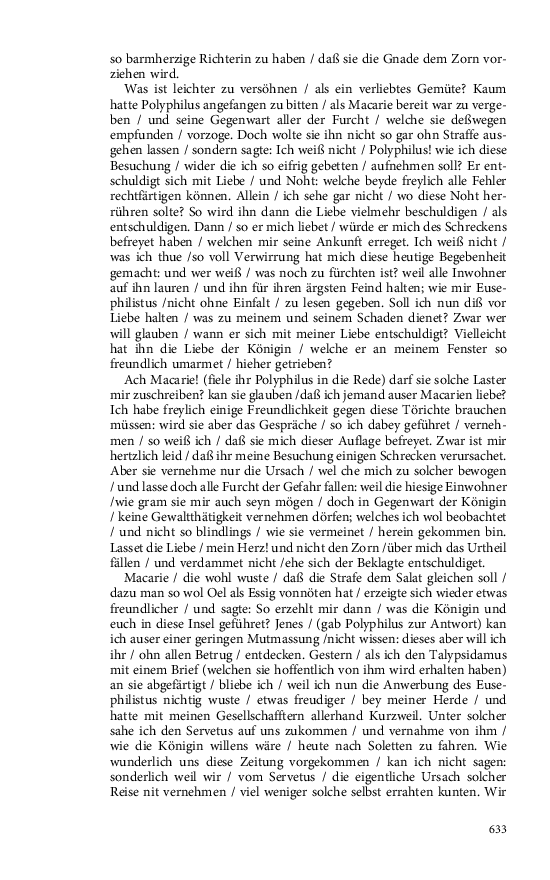 so barmherzige Richterin zu haben / daß sie die Gnade dem Zorn vorziehen wird.

Was ist leichter zu versöhnen / als ein verliebtes Gemüte? Kaum hatte Polyphilus angefangen zu bitten / als Macarie bereit war zu vergeben / und seine Gegenwart aller der Furcht / welche sie deßwegen empfunden / vorzoge. Doch wolte sie ihn nicht so gar ohn Straffe ausgehen lassen / sondern sagte: Ich weiß nicht / Polyphilus! wie ich diese Besuchung / wider die ich so eifrig gebetten / aufnehmen soll? Er entschuldigt sich mit Liebe / und Noht: welche beyde freylich alle Fehler rechtfärtigen können. Allein / ich sehe gar nicht / wo diese Noht herrühren solte? So wird ihn dann die Liebe vielmehr beschuldigen / als entschuldigen. Dann / so er mich liebet / würde er mich des Schreckens befreyet haben / welchen mir seine Ankunft erreget. Ich weiß nicht / was ich thue /so voll Verwirrung hat mich diese heutige Begebenheit gemacht: und wer weiß / was noch zu fürchten ist? weil alle Inwohner auf ihn lauren / und ihn für ihren ärgsten Feind halten; wie mir Eusephilistus /nicht ohne Einfalt / zu lesen gegeben. Soll ich nun diß vor Liebe halten / was zu meinem und seinem Schaden dienet? Zwar wer will glauben / wann er sich mit meiner Liebe entschuldigt? Vielleicht hat ihn die Liebe der Königin / welche er an meinem Fenster so freundlich umarmet / hieher getrieben?

Ach Macarie! (fiele ihr Polyphilus in die Rede) darf sie solche Laster mir zuschreiben? kan sie glauben /daß ich jemand auser Macarien liebe? Ich habe freylich einige Freundlichkeit gegen diese Törichte brauchen müssen: wird sie aber das Gespräche / so ich dabey geführet / vernehmen / so weiß ich / daß sie mich dieser Auflage befreyet. Zwar ist mir hertzlich leid / daß ihr meine Besuchung einigen Schrecken verursachet. Aber sie vernehme nur die Ursach / wel che mich zu solcher bewogen / und lasse doch alle Furcht der Gefahr fallen: weil die hiesige Einwohner /wie gram sie mir auch seyn mögen / doch in Gegenwart der Königin / keine Gewaltthätigkeit vernehmen dörfen; welches ich wol beobachtet / und nicht so blindlings / wie sie vermeinet / herein gekommen bin. Lasset die Liebe / mein Herz! und nicht den Zorn /über mich das Urtheil fällen / und verdammet nicht /ehe sich der Beklagte entschuldiget.

Macarie / die wohl wuste / daß die Strafe dem Salat gleichen soll / dazu man so wol Oel als Essig vonnöten hat / erzeigte sich wieder etwas freundlicher / und sagte: So erzehlt mir dann / was die Königin und euch in diese Insel geführet? Jenes / (gab Polyphilus zur Antwort) kan ich auser einer geringen Mutmassung /nicht wissen: dieses aber will ich ihr / ohn allen Betrug / entdecken. Gestern / als ich den Talypsidamus mit einem Brief (welchen sie hoffentlich von ihm wird erhalten haben) an sie abgefärtigt / bliebe ich / weil ich nun die Anwerbung des Eusephilistus nichtig wuste / etwas freudiger / bey meiner Herde / und hatte mit meinen Gesellschafftern allerhand Kurzweil. Unter solcher sahe ich den Servetus auf uns zukommen / und vernahme von ihm / wie die Königin willens wäre / heute nach Soletten zu fahren. Wie wunderlich uns diese Zeitung vorgekommen / kan ich nicht sagen: sonderlich weil wir / vom Servetus / die eigentliche Ursach solcher Reise nit vernehmen / viel weniger solche selbst errahten kunten. Wir

633